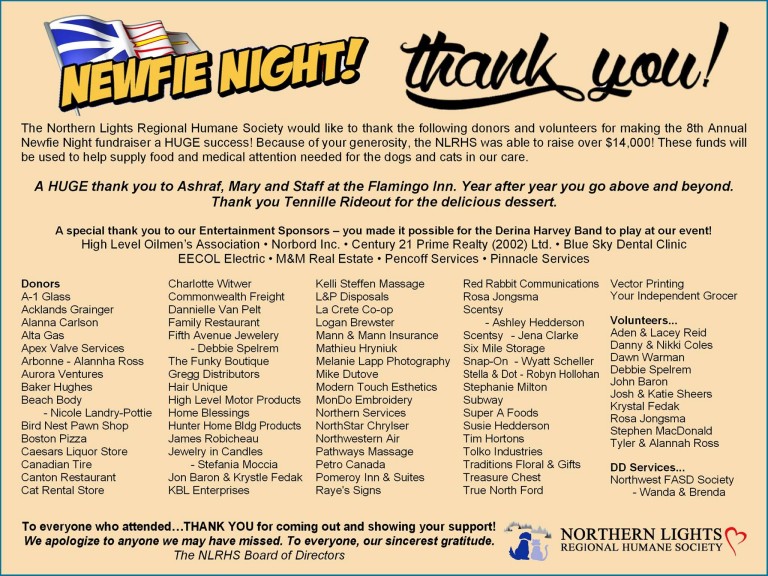 NEWFIE NIGHT! thank you!

The Northern Lights Regional Humane Society would like to thank the following donors and volunteers for making the 8th Annual Newfie Night fundraiser a HUGE success! Because of your generosity, the NLRHS was able to raise over $14,000! These funds will be used to help supply food and medical attention needed for the dogs and cats in our care.

A HUGE thank you to Ashraf, Mary and Staff at the Flamingo Inn. Year after year you go above and beyond. Thank you Tennille Rideout for the delicious dessert.

A special thank you to our Entertainment Sponsors – you made it possible for the Derina Harvey Band to play at our event!
High Level Oilmen's Association • Norbord Inc. • Century 21 Prime Realty (2002) Ltd. • Blue Sky Dental Clinic
EECOL Electric • M&M Real Estate • Pencoff Services • Pinnacle Services

Donors
A-1 Glass
Acklands Grainger
Alanna Carlson
Alta Gas
Apex Valve Services
Arbonne - Alannha Ross
Aurora Ventures
Baker Hughes
Beach Body
- Nicole Landry-Pottie
Bird Nest Pawn Shop
Boston Pizza
Caesars Liquor Store
Canadian Tire
Canton Restaurant
Cat Rental Store

Charlotte Witwer
Commonwealth Freight
Dannielle Van Pelt
Family Restaurant
Fifth Avenue Jewelery
- Debbie Spelrem
The Funky Boutique
Gregg Distributors
Hair Unique
High Level Motor Products
Home Blessings
Hunter Home Bldg Products
James Robicheau
Jewelry in Candles
- Stefania Moccia
Jon Baron & Krystle Fedak
KBL Enterprises

Kelli Steffen Massage
L&P Disposals
La Crete Co-op
Logan Brewster
Mann & Mann Insurance
Mathieu Hryniuk
Melanie Lapp Photography
Mike Dutove
Modern Touch Esthetics
MonDo Embroidery
Northern Services
NorthStar Chrylser
Northwestern Air
Pathways Massage
Petro Canada
Pomeroy Inn & Suites
Raye's Signs

Red Rabbit Communications
Rosa Jongsma
Scentsy
- Ashley Hedderson
Scentsy - Jena Clarke
Six Mile Storage
Snap-On - Wyatt Scheller
Stella & Dot - Robyn Hollohan
Stephanie Milton
Subway
Super A Foods
Susie Hedderson
Tim Hortons
Tolko Industries
Traditions Floral & Gifts
Treasure Chest
True North Ford

Vector Printing
Your Independent Grocer

Volunteers...
Aden & Lacey Reid
Danny & Nikki Coles
Dawn Warman
Debbie Spelrem
John Baron
Josh & Katie Sheers
Krystal Fedak
Rosa Jongsma
Stephen MacDonald
Tyler & Alannah Ross

DD Services...
Northwest FASD Society
- Wanda & Brenda

To everyone who attended…THANK YOU for coming out and showing your support!
We apologize to anyone we may have missed. To everyone, our sincerest gratitude.
The NLRHS Board of Directors

NORTHERN LIGHTS
REGIONAL HUMANE SOCIETY